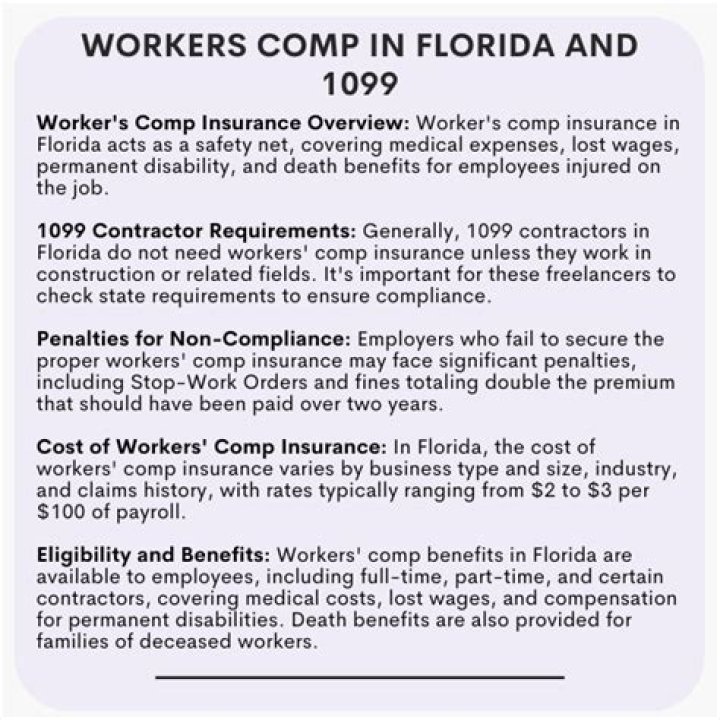 WORKERS COMP IN FLORIDA AND 1099

Worker's Comp Insurance Overview: Worker's comp insurance in Florida acts as a safety net, covering medical expenses, lost wages, permanent disability, and death benefits for employees injured on the job.

1099 Contractor Requirements: Generally, 1099 contractors in Florida do not need workers' comp insurance unless they work in construction or related fields. It's important for these freelancers to check state requirements to ensure compliance.

Penalties for Non-Compliance: Employers who fail to secure the proper workers' comp insurance may face significant penalties, including Stop-Work Orders and fines totaling double the premium that should have been paid over two years.

Cost of Workers' Comp Insurance: In Florida, the cost of workers' comp insurance varies by business type and size, industry, and claims history, with rates typically ranging from $2 to $3 per $100 of payroll.

Eligibility and Benefits: Workers' comp benefits in Florida are available to employees, including full-time, part-time, and certain contractors, covering medical costs, lost wages, and compensation for permanent disabilities. Death benefits are also provided for families of deceased workers.